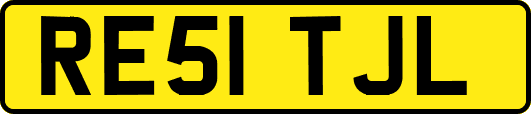 RE51 TJL